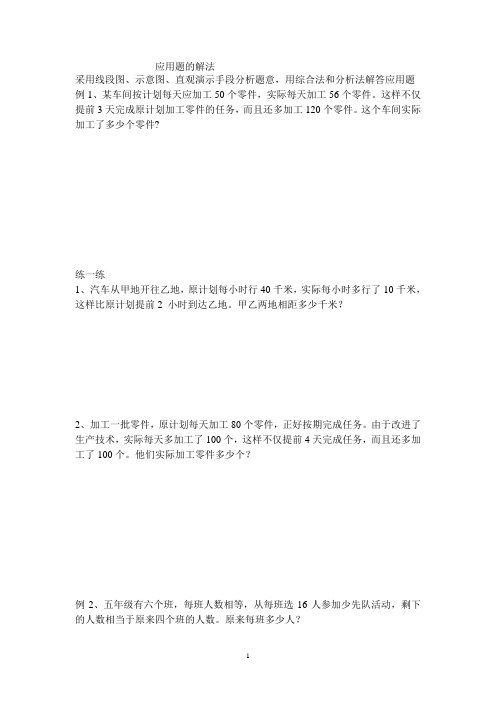 应用题的解法

采用线段图、示意图、直观演示手段分析题意，用综合法和分析法解答应用题

例 1、某车间按计划每天应加工 50 个零件，实际每天加工 56 个零件。这样不仅提前 3 天完成原计划加工零件的任务，而且还多加工 120 个零件。这个车间实际加工了多少个零件?

练一练

1、汽车从甲地开往乙地，原计划每小时行 40 千米，实际每小时多行了 10 千米，这样比原计划提前 2 小时到达乙地。甲乙两地相距多少千米？

2、加工一批零件，原计划每天加工 80 个零件，正好按期完成任务。由于改进了生产技术，实际每天多加工了 100 个，这样不仅提前 4 天完成任务，而且还多加工了 100 个。他们实际加工零件多少个？

例 2、五年级有六个班，每班人数相等，从每班选 16 人参加少先队活动，剩下的人数相当于原来四个班的人数。原来每班多少人？

1